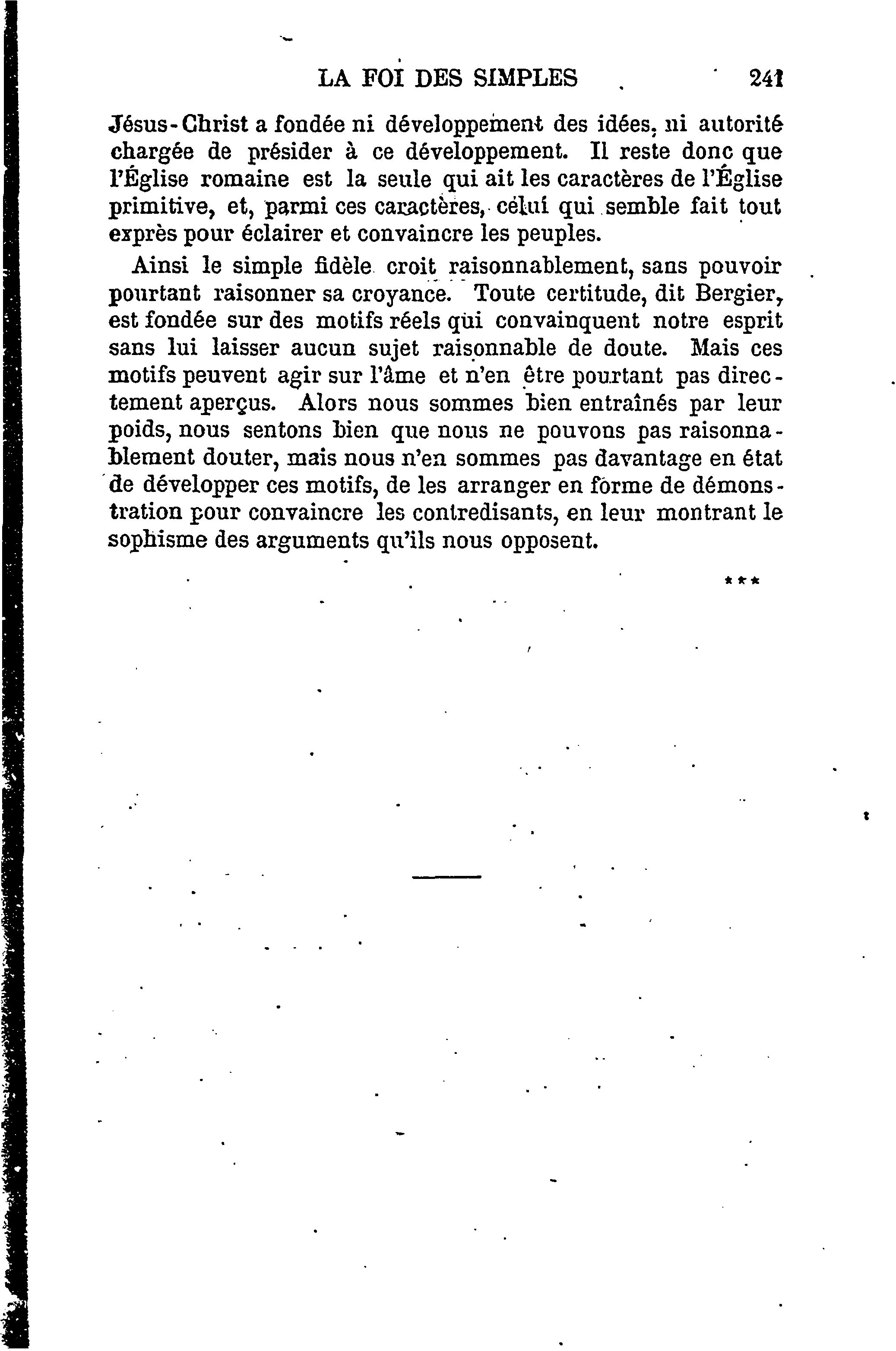 LA FOI DES SIMPLES 241

Jésus-Christ a fondée ni développement des idées, ni autorité chargée de présider à ce développement. Il reste donc que l'Église romaine est la seule qui ait les caractères de l'Église primitive, et, parmi ces caractères, celui qui semble fait tout exprès pour éclairer et convaincre les peuples.

Ainsi le simple fidèle croit raisonnablement, sans pouvoir pourtant raisonner sa croyance. Toute certitude, dit Bergier, est fondée sur des motifs réels qui convainquent notre esprit sans lui laisser aucun sujet raisonnable de doute. Mais ces motifs peuvent agir sur l'âme et n'en être pourtant pas directement aperçus. Alors nous sommes bien entraînés par leur poids, nous sentons bien que nous ne pouvons pas raisonnablement douter, mais nous n'en sommes pas davantage en état de développer ces motifs, de les arranger en forme de démonstration pour convaincre les contredisants, en leur montrant le sophisme des arguments qu'ils nous opposent.

***